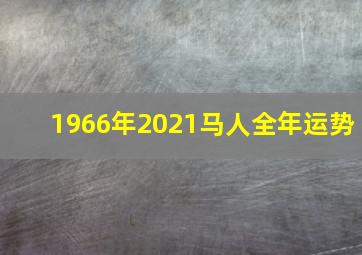 1966年2021马人全年运势